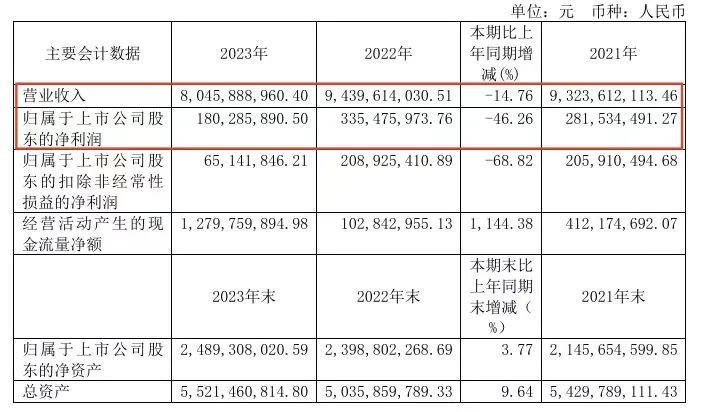 单位：元 币种：人民币

| 主要会计数据 | 2023年 | 2022年 | 本期比上年同期增减(%) | 2021年 |
|---|---|---|---|---|
| 营业收入 | 8,045,888,960.40 | 9,439,614,030.51 | -14.76 | 9,323,612,113.46 |
| 归属于上市公司股东的净利润 | 180,285,890.50 | 335,475,973.76 | -46.26 | 281,534,491.27 |
| 归属于上市公司股东的扣除非经常性损益的净利润 | 65,141,846.21 | 208,925,410.89 | -68.82 | 205,910,494.68 |
| 经营活动产生的现金流量净额 | 1,279,759,894.98 | 102,842,955.13 | 1,144.38 | 412,174,692.07 |
|  | 2023年末 | 2022年末 | 本期末比上年同期末增减(%) | 2021年末 |
| 归属于上市公司股东的净资产 | 2,489,308,020.59 | 2,398,802,268.69 | 3.77 | 2,145,654,599.85 |
| 总资产 | 5,521,460,814.80 | 5,035,859,789.33 | 9.64 | 5,429,789,111.43 |